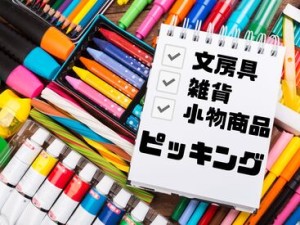 文房具
雑貨
小物商品
ピッキング